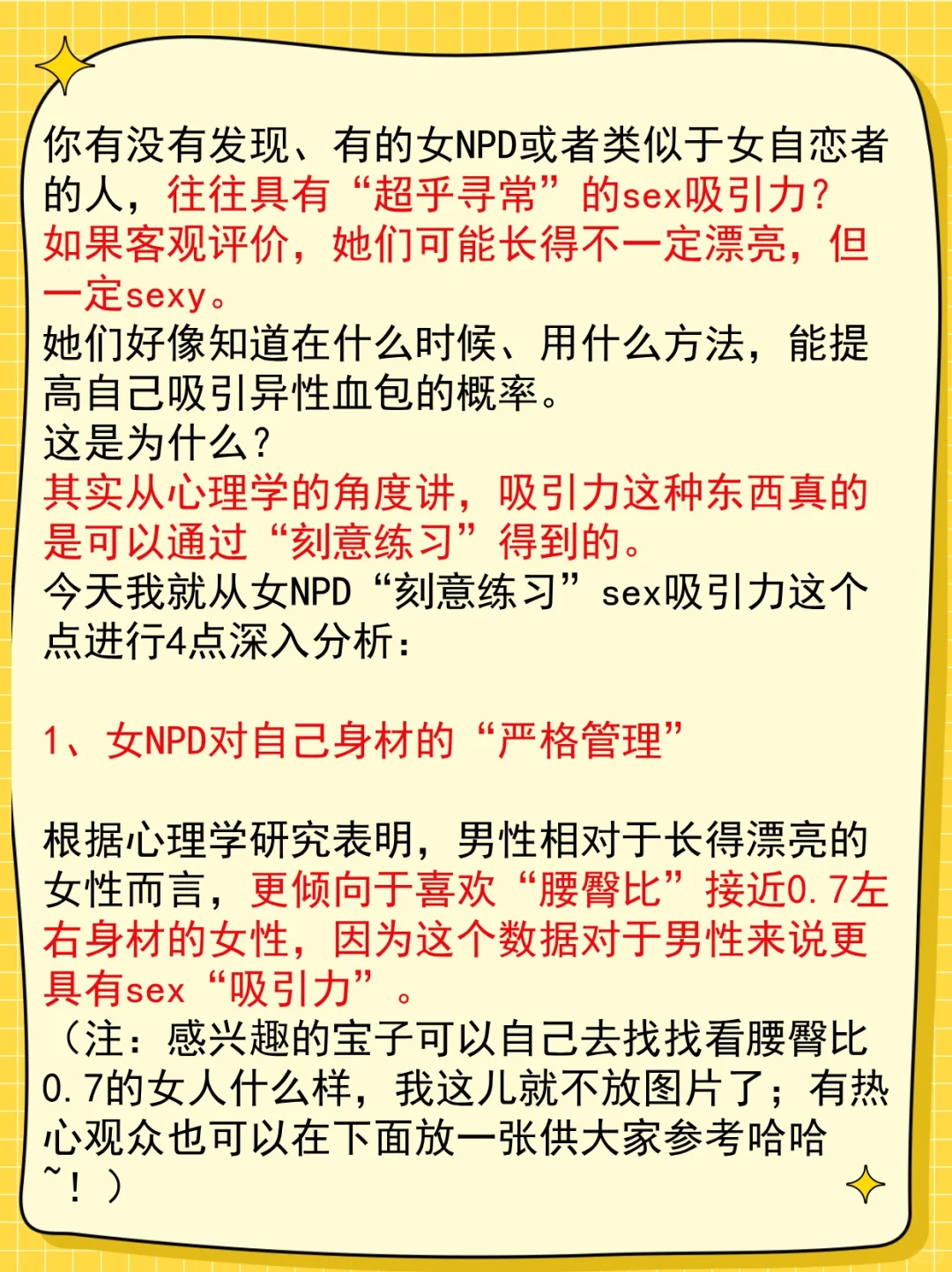 你有没有发现、有的女NPD或者类似于女自恋者的人，往往具有“超乎寻常”的sex吸引力？如果客观评价，她们可能长得不一定漂亮，但一定sexy。
她们好像知道在什么时候、用什么方法，能提高自己吸引异性血包的概率。
这是为什么？
其实从心理学的角度讲，吸引力这种东西真的是可以通过“刻意练习”得到的。
今天我就从女NPD“刻意练习”sex吸引力这个点进行4点深入分析：

1、女NPD对自己身材的“严格管理”

根据心理学研究表明，男性相对于长得漂亮的女性而言，更倾向于喜欢“腰臀比”接近0.7左右身材的女性，因为这个数据对于男性来说更具有sex“吸引力”。
（注：感兴趣的宝子可以自己去找找看腰臀比0.7的女人什么样，我这儿就不放图片了；有热心观众也可以在下面放一张供大家参考哈哈~！）